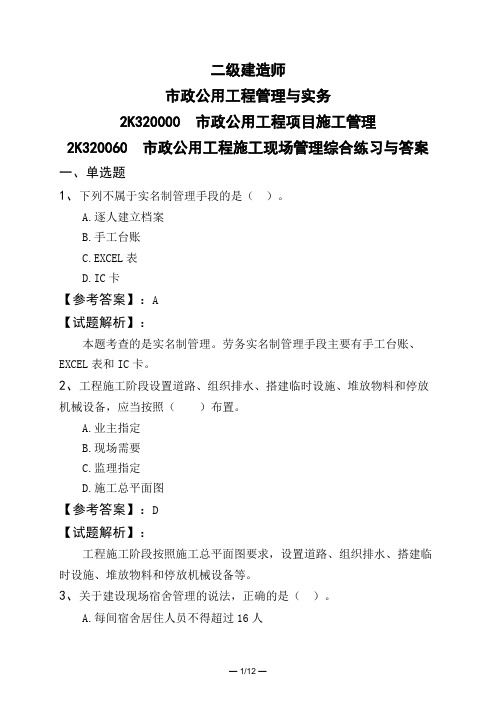 二级建造师
市政公用工程管理与实务
2K320000 市政公用工程项目施工管理
2K320060 市政公用工程施工现场管理综合练习与答案

一、单选题

1、下列不属于实名制管理手段的是（ ）。

A.逐人建立档案

B.手工台账

C.EXCEL 表

D.IC 卡

【参考答案】：A

【试题解析】：

本题考查的是实名制管理。劳务实名制管理手段主要有手工台账、EXCEL 表和 IC 卡。

2、工程施工阶段设置道路、组织排水、搭建临时设施、堆放物料和停放机械设备，应当按照（ ）布置。

A.业主指定

B.现场需要

C.监理指定

D.施工总平面图

【参考答案】：D

【试题解析】：

工程施工阶段按照施工总平面图要求，设置道路、组织排水、搭建临时设施、堆放物料和停放机械设备等。

3、关于建设现场宿舍管理的说法，正确的是（ ）。

A.每间宿舍居住人员不得超过 16 人

— 1/12 —